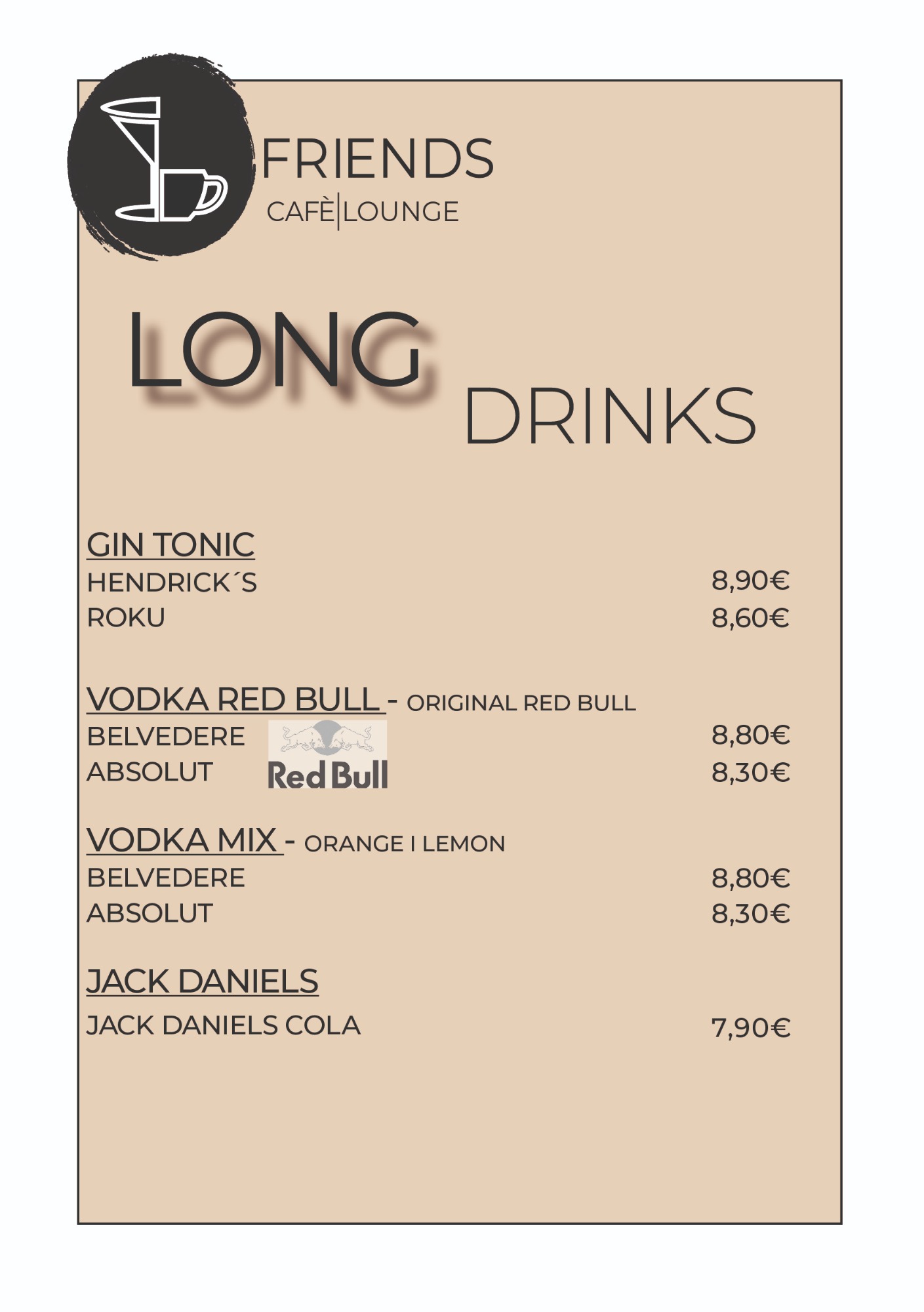 FRIENDS
CAFÈ|LOUNGE

LONG DRINKS

GIN TONIC
HENDRICK´S 8,90€
ROKU 8,60€

VODKA RED BULL - ORIGINAL RED BULL
BELVEDERE 8,80€
ABSOLUT 8,30€
Red Bull

VODKA MIX - ORANGE I LEMON
BELVEDERE 8,80€
ABSOLUT 8,30€

JACK DANIELS
JACK DANIELS COLA 7,90€